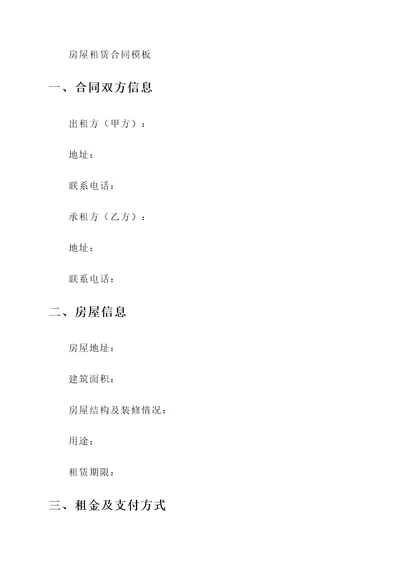 房屋租赁合同模板

一、合同双方信息

出租方（甲方）：

地址：

联系电话：

承租方（乙方）：

地址：

联系电话：

二、房屋信息

房屋地址：

建筑面积：

房屋结构及装修情况：

用途：

租赁期限：

三、租金及支付方式